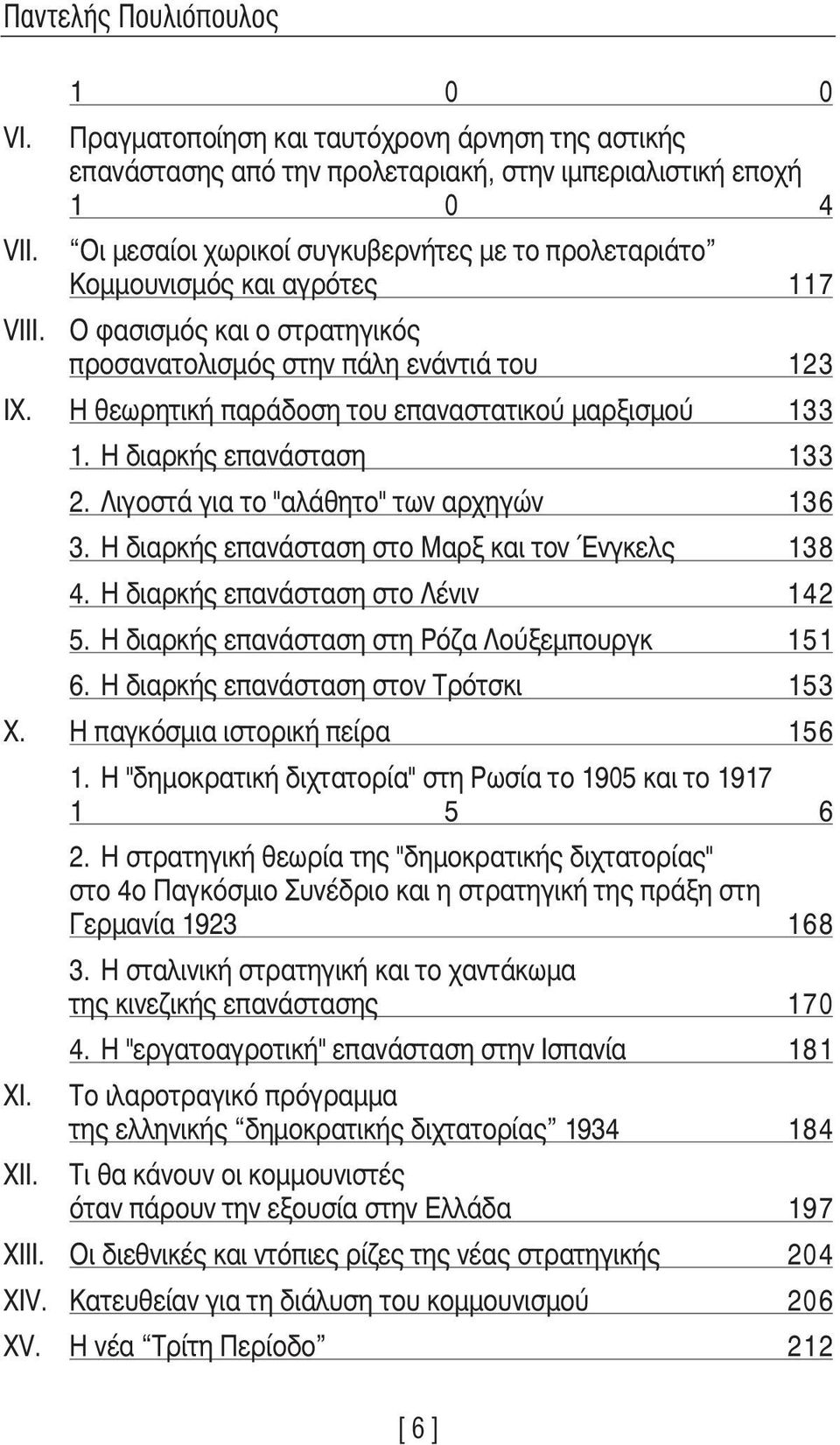 Παντελής Πουλιόπουλος

1 0 0

VI. Πραγματοποίηση και ταυτόχρονη άρνηση της αστικής επανάστασης από την προλεταριακή, στην ιμπεριαλιστική εποχή 1 0 4

VII. “Οι μεσαίοι χωρικοί συγκυβερνήτες με το προλεταριάτο” Κομμουνισμός και αγρότες 117

VIII. Ο φασισμός και ο στρατηγικός προσανατολισμός στην πάλη ενάντιά του 123

IX. Η θεωρητική παράδοση του επαναστατικού μαρξισμού 133

1. Η διαρκής επανάσταση 133

2. Λιγοστά για το "αλάθητο" των αρχηγών 136

3. Η διαρκής επανάσταση στο Μαρξ και τον Ένγκελς 138

4. Η διαρκής επανάσταση στο Λένιν 142

5. Η διαρκής επανάσταση στη Ρόζα Λούξεμπουργκ 151

6. Η διαρκής επανάσταση στον Τρότσκι 153

X. Η παγκόσμια ιστορική πείρα 156

1. Η "δημοκρατική διχτατορία" στη Ρωσία το 1905 και το 1917 1 5 6

2. Η στρατηγική θεωρία της "δημοκρατικής διχτατορίας" στο 4ο Παγκόσμιο Συνέδριο και η στρατηγική της πράξη στη Γερμανία 1923 168

3. Η σταλινική στρατηγική και το χαντάκωμα της κινεζικής επανάστασης 170

4. Η "εργατοαγροτική" επανάσταση στην Ισπανία 181

XI. Το ιλαροτραγικό πρόγραμμα της ελληνικής “δημοκρατικής διχτατορίας” 1934 184

XII. Τι θα κάνουν οι κομμουνιστές όταν πάρουν την εξουσία στην Ελλάδα 197

XIII. Οι διεθνικές και ντόπιες ρίζες της νέας στρατηγικής 204

XIV. Κατευθείαν για τη διάλυση του κομμουνισμού 206

XV. Η νέα “Τρίτη Περίοδο” 212

[ 6 ]